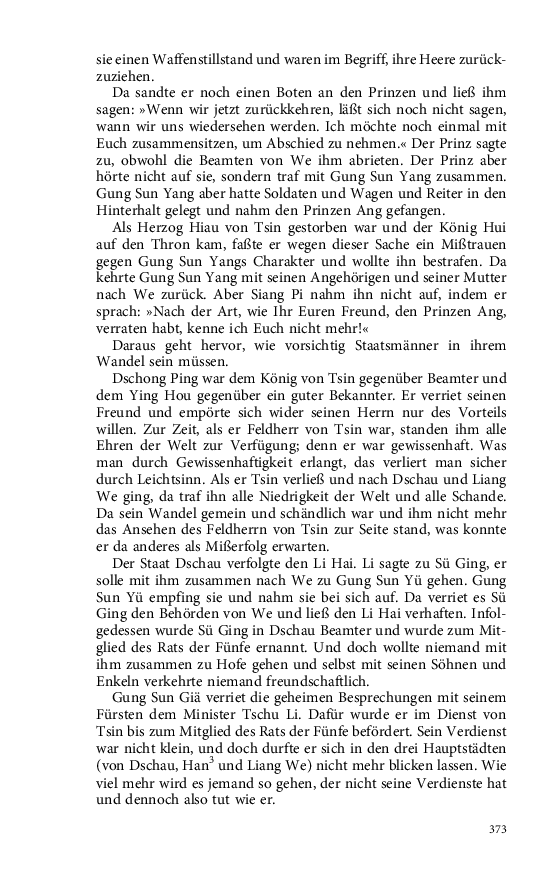 sie einen Waffenstillstand und waren im Begriff, ihre Heere zurückzuziehen.

Da sandte er noch einen Boten an den Prinzen und ließ ihm sagen: »Wenn wir jetzt zurückkehren, läßt sich noch nicht sagen, wann wir uns wiedersehen werden. Ich möchte noch einmal mit Euch zusammensitzen, um Abschied zu nehmen.« Der Prinz sagte zu, obwohl die Beamten von We ihm abrieten. Der Prinz aber hörte nicht auf sie, sondern traf mit Gung Sun Yang zusammen. Gung Sun Yang aber hatte Soldaten und Wagen und Reiter in den Hinterhalt gelegt und nahm den Prinzen Ang gefangen.

Als Herzog Hiau von Tsin gestorben war und der König Hui auf den Thron kam, faßte er wegen dieser Sache ein Mißtrauen gegen Gung Sun Yangs Charakter und wollte ihn bestrafen. Da kehrte Gung Sun Yang mit seinen Angehörigen und seiner Mutter nach We zurück. Aber Siang Pi nahm ihn nicht auf, indem er sprach: »Nach der Art, wie Ihr Euren Freund, den Prinzen Ang, verraten habt, kenne ich Euch nicht mehr!«

Daraus geht hervor, wie vorsichtig Staatsmänner in ihrem Wandel sein müssen.

Dschong Ping war dem König von Tsin gegenüber Beamter und dem Ying Hou gegenüber ein guter Bekannter. Er verriet seinen Freund und empörte sich wider seinen Herrn nur des Vorteils willen. Zur Zeit, als er Feldherr von Tsin war, standen ihm alle Ehren der Welt zur Verfügung; denn er war gewissenhaft. Was man durch Gewissenhaftigkeit erlangt, das verliert man sicher durch Leichtsinn. Als er Tsin verließ und nach Dschau und Liang We ging, da traf ihn alle Niedrigkeit der Welt und alle Schande. Da sein Wandel gemein und schändlich war und ihm nicht mehr das Ansehen des Feldherrn von Tsin zur Seite stand, was konnte er da anderes als Mißerfolg erwarten.

Der Staat Dschau verfolgte den Li Hai. Li sagte zu Sü Ging, er solle mit ihm zusammen nach We zu Gung Sun Yü gehen. Gung Sun Yü empfing sie und nahm sie bei sich auf. Da verriet es Sü Ging den Behörden von We und ließ den Li Hai verhaften. Infolgedessen wurde Sü Ging in Dschau Beamter und wurde zum Mitglied des Rats der Fünfe ernannt. Und doch wollte niemand mit ihm zusammen zu Hofe gehen und selbst mit seinen Söhnen und Enkeln verkehrte niemand freundschaftlich.

Gung Sun Giä verriet die geheimen Besprechungen mit seinem Fürsten dem Minister Tschu Li. Dafür wurde er im Dienst von Tsin bis zum Mitglied des Rats der Fünfe befördert. Sein Verdienst war nicht klein, und doch durfte er sich in den drei Hauptstädten (von Dschau, Han$^3$ und Liang We) nicht mehr blicken lassen. Wie viel mehr wird es jemand so gehen, der nicht seine Verdienste hat und dennoch also tut wie er.

373